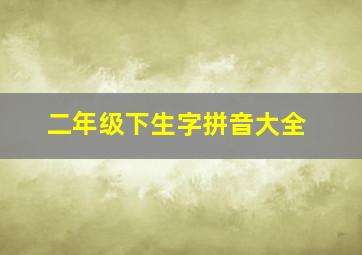 二年级下生字拼音大全